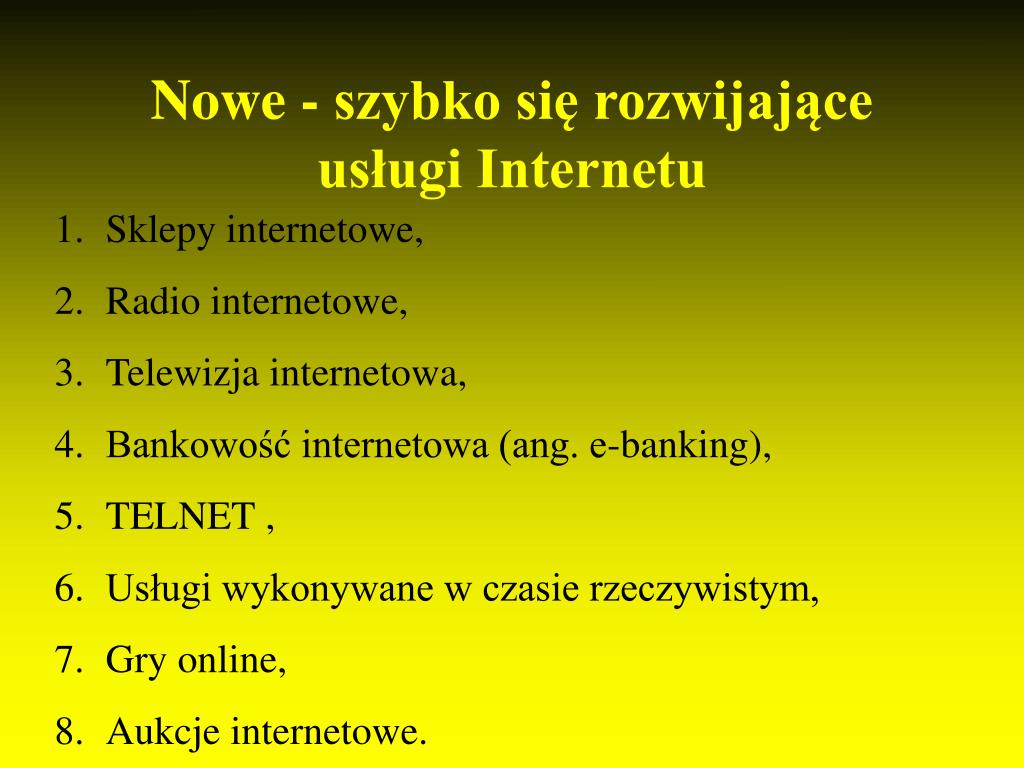 Nowe - szybko się rozwijające usługi Internetu

1. Sklepy internetowe,
2. Radio internetowe,
3. Telewizja internetowa,
4. Bankowość internetowa (ang. e-banking),
5. TELNET ,
6. Usługi wykonywane w czasie rzeczywistym,
7. Gry online,
8. Aukcje internetowe.